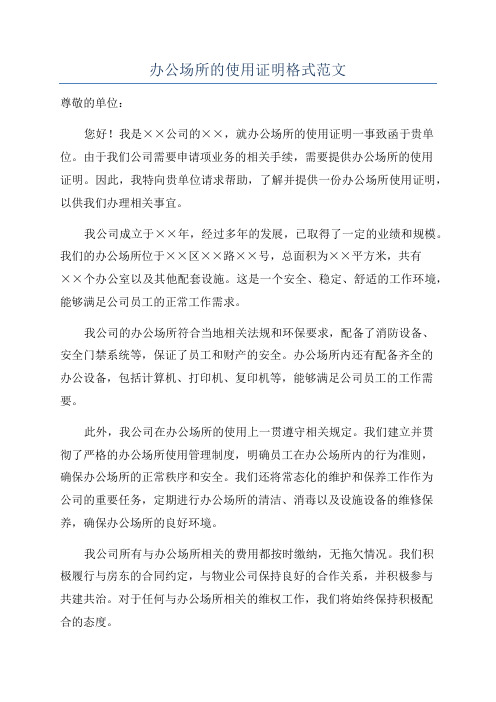 办公场所的使用证明格式范文

尊敬的单位：

您好！我是××公司的××，就办公场所的使用证明一事致函于贵单位。由于我们公司需要申请项业务的相关手续，需要提供办公场所的使用证明。因此，我特向贵单位请求帮助，了解并提供一份办公场所使用证明，以供我们办理相关事宜。

我公司成立于××年，经过多年的发展，已取得了一定的业绩和规模。我们的办公场所位于××区××路××号，总面积为××平方米，共有××个办公室以及其他配套设施。这是一个安全、稳定、舒适的工作环境，能够满足公司员工的正常工作需求。

我公司的办公场所符合当地相关法规和环保要求，配备了消防设备、安全门禁系统等，保证了员工和财产的安全。办公场所内还有配备齐全的办公设备，包括计算机、打印机、复印机等，能够满足公司员工的工作需要。

此外，我公司在办公场所的使用上一贯遵守相关规定。我们建立并贯彻了严格的办公场所使用管理制度，明确员工在办公场所内的行为准则，确保办公场所的正常秩序和安全。我们还将常态化的维护和保养工作作为公司的重要任务，定期进行办公场所的清洁、消毒以及设施设备的维修保养，确保办公场所的良好环境。

我公司所有与办公场所相关的费用都按时缴纳，无拖欠情况。我们积极履行与房东的合同约定，与物业公司保持良好的合作关系，并积极参与共建共治。对于任何与办公场所相关的维权工作，我们将始终保持积极配合的态度。